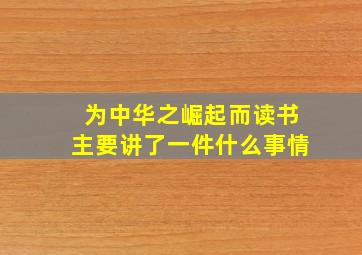 为中华之崛起而读书
主要讲了一件什么事情